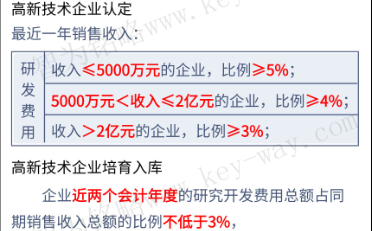 高新技术企业认定

最近一年销售收入：

| 研发费用 | 收入≤5000万元的企业，比例≥5%； |
|---|---|
| | 5000万元＜收入≤2亿元的企业，比例≥4%； |
| | 收入＞2亿元的企业，比例≥3%； |

高新技术企业培育入库

企业近两个会计年度的研究开发费用总额占同期销售收入总额的比例不低于3%，

www.key-way.com